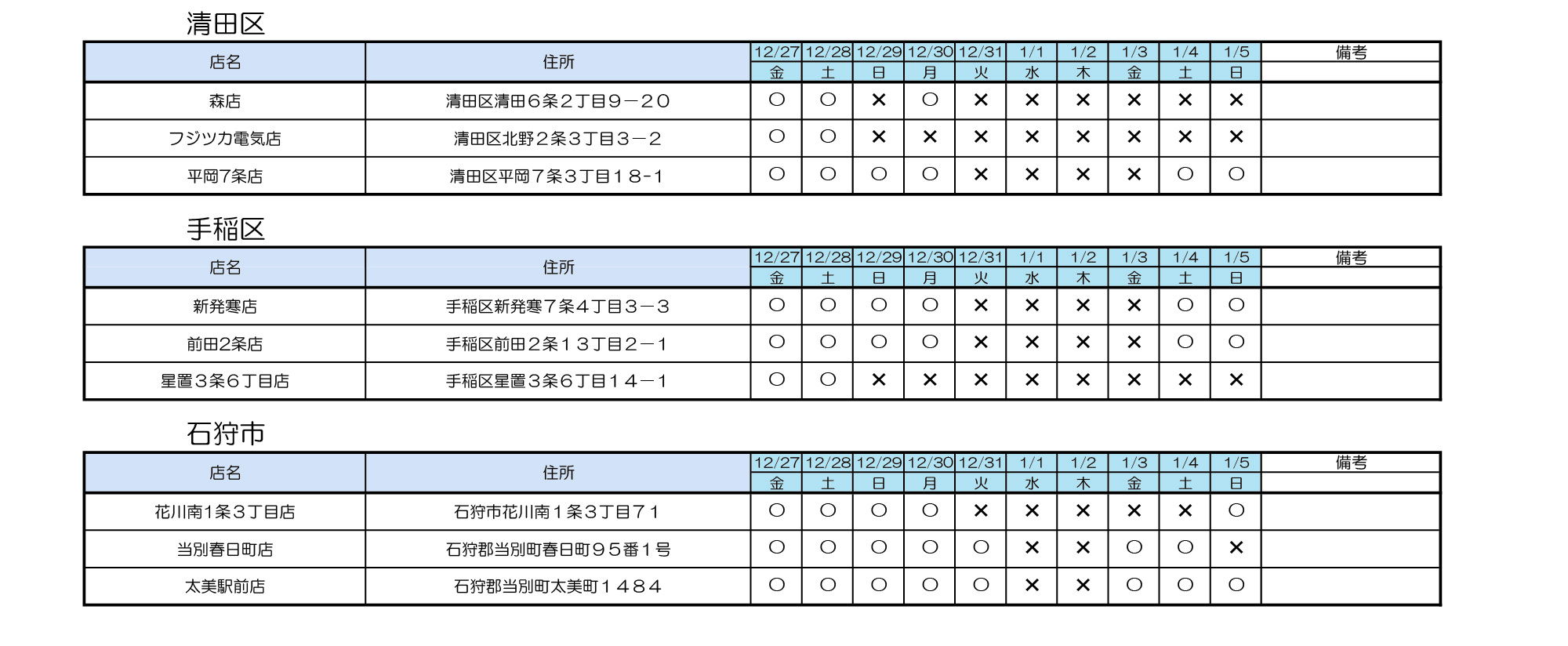 清田区

| 店名 | 住所 | 12/27 | 12/28 | 12/29 | 12/30 | 12/31 | 1/1 | 1/2 | 1/3 | 1/4 | 1/5 | 備考 |
|---|---|---|---|---|---|---|---|---|---|---|---|---|
| | | 金 | 土 | 日 | 月 | 火 | 水 | 木 | 金 | 土 | 日 | |
| 森店 | 清田区清田６条２丁目９－２０ | ○ | ○ | × | ○ | × | × | × | × | × | × | |
| フジツカ電気店 | 清田区北野２条３丁目３－２ | ○ | ○ | × | × | × | × | × | × | × | × | |
| 平岡7条店 | 清田区平岡７条３丁目１８-1 | ○ | ○ | ○ | ○ | × | × | × | × | ○ | ○ | |

手稲区

| 店名 | 住所 | 12/27 | 12/28 | 12/29 | 12/30 | 12/31 | 1/1 | 1/2 | 1/3 | 1/4 | 1/5 | 備考 |
|---|---|---|---|---|---|---|---|---|---|---|---|---|
| | | 金 | 土 | 日 | 月 | 火 | 水 | 木 | 金 | 土 | 日 | |
| 新発寒店 | 手稲区新発寒７条４丁目３－３ | ○ | ○ | ○ | ○ | × | × | × | × | ○ | ○ | |
| 前田2条店 | 手稲区前田２条１３丁目２－１ | ○ | ○ | ○ | ○ | × | × | × | × | ○ | ○ | |
| 星置３条６丁目店 | 手稲区星置３条６丁目１４－１ | ○ | ○ | × | × | × | × | × | × | × | × | |

石狩市

| 店名 | 住所 | 12/27 | 12/28 | 12/29 | 12/30 | 12/31 | 1/1 | 1/2 | 1/3 | 1/4 | 1/5 | 備考 |
|---|---|---|---|---|---|---|---|---|---|---|---|---|
| | | 金 | 土 | 日 | 月 | 火 | 水 | 木 | 金 | 土 | 日 | |
| 花川南1条3丁目店 | 石狩市花川南１条３丁目７１ | ○ | ○ | ○ | ○ | × | × | × | × | × | ○ | |
| 当別春日町店 | 石狩郡当別町春日町９５番１号 | ○ | ○ | ○ | ○ | ○ | × | × | ○ | ○ | × | |
| 太美駅前店 | 石狩郡当別町太美町１４８４ | ○ | ○ | ○ | ○ | ○ | × | × | ○ | ○ | ○ | |